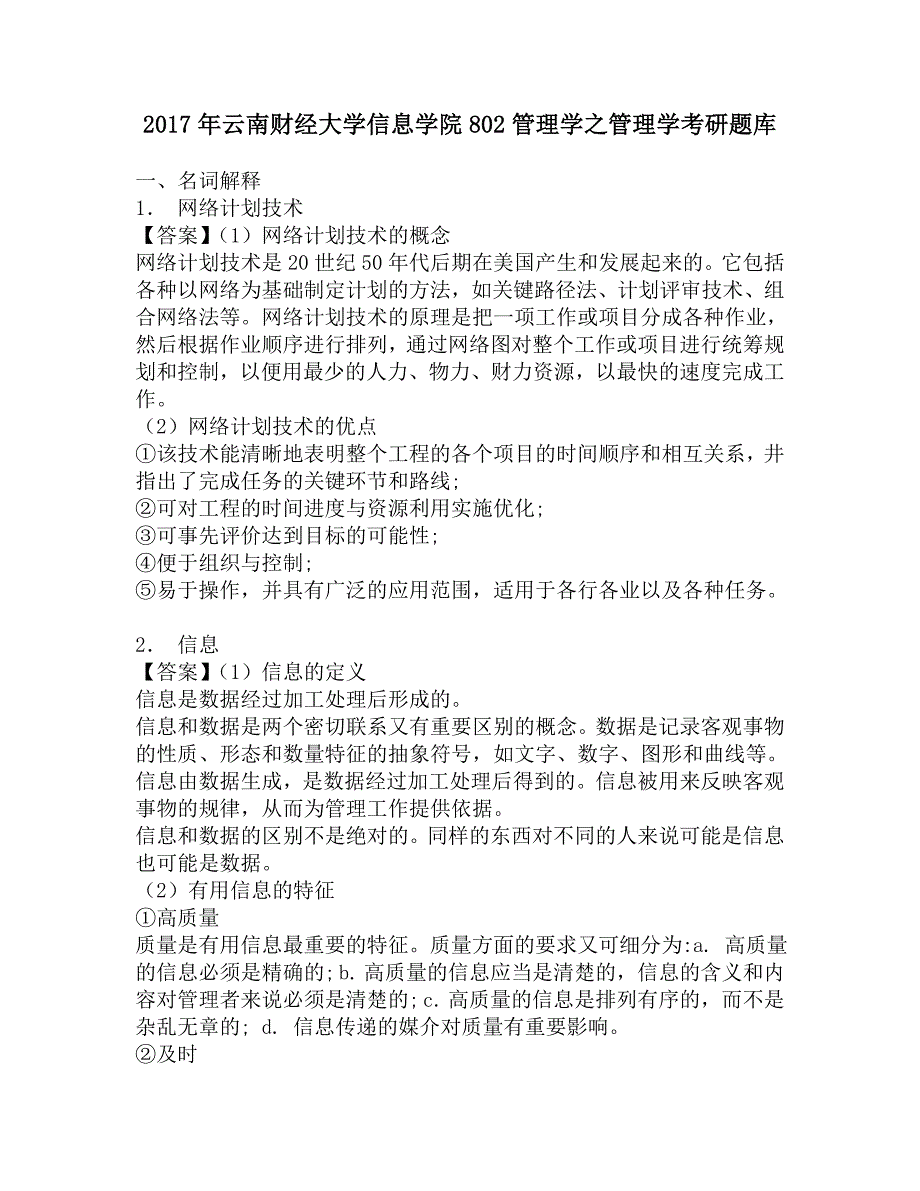 2017年云南财经大学信息学院802管理学之管理学考研题库

一、名词解释
1. 网络计划技术
【答案】(1)网络计划技术的概念
网络计划技术是20世纪50年代后期在美国产生和发展起来的。它包括各种以网络为基础制定计划的方法，如关键路径法、计划评审技术、组合网络法等。网络计划技术的原理是把一项工作或项目分成各种作业，然后根据作业顺序进行排列，通过网络图对整个工作或项目进行统筹规划和控制，以便用最少的人力、物力、财力资源，以最快的速度完成工作。
(2)网络计划技术的优点
①该技术能清晰地表明整个工程的各个项目的时间顺序和相互关系，并指出了完成任务的关键环节和路线;
②可对工程的时间进度与资源利用实施优化;
③可事先评价达到目标的可能性;
④便于组织与控制;
⑤易于操作，并具有广泛的应用范围，适用于各行各业以及各种任务。

2. 信息
【答案】(1)信息的定义
信息是数据经过加工处理后形成的。
信息和数据是两个密切联系又有重要区别的概念。数据是记录客观事物的性质、形态和数量特征的抽象符号，如文字、数字、图形和曲线等。信息由数据生成，是数据经过加工处理后得到的。信息被用来反映客观事物的规律，从而为管理工作提供依据。
信息和数据的区别不是绝对的。同样的东西对不同的人来说可能是信息也可能是数据。
(2)有用信息的特征
①高质量
质量是有用信息最重要的特征。质量方面的要求又可细分为:a. 高质量的信息必须是精确的;b. 高质量的信息应当是清楚的，信息的含义和内容对管理者来说必须是清楚的;c. 高质量的信息是排列有序的，而不是杂乱无章的; d. 信息传递的媒介对质量有重要影响。
②及时